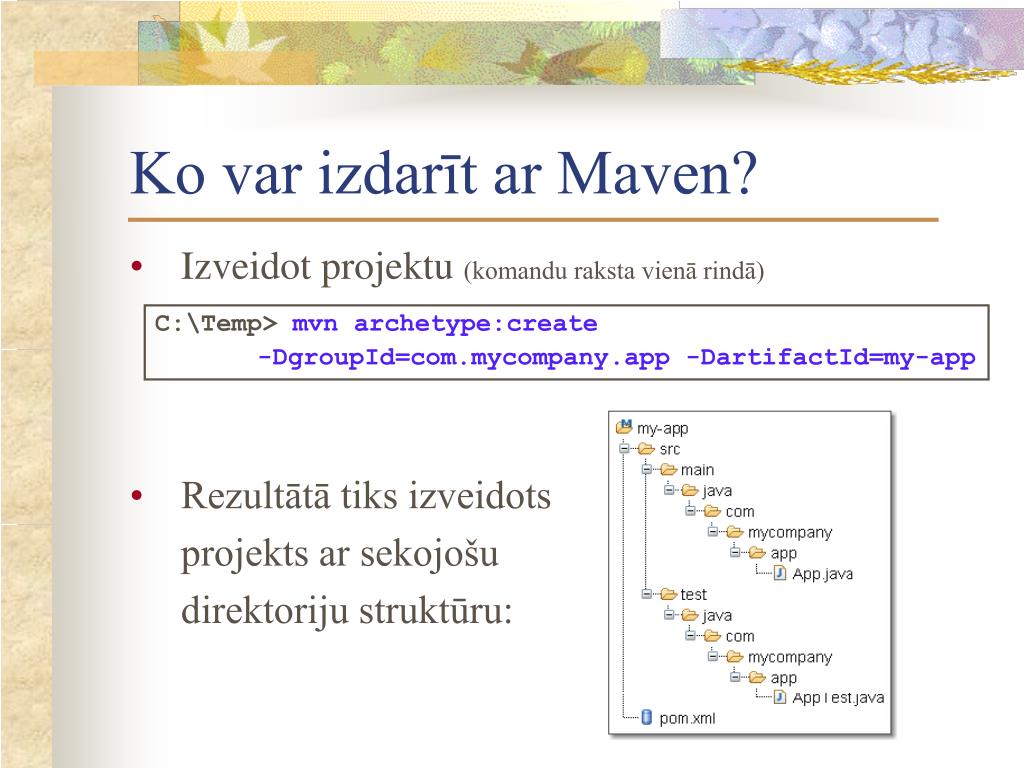 Ko var izdarīt ar Maven?

• Izveidot projektu (komandu raksta vienā rindā)

C:\Temp> mvn archetype:create
-DgroupId=com.mycompany.app -DartifactId=my-app

• Rezultātā tiks izveidots projekts ar sekojošu direktoriju struktūru:

my-app
src
main
java
com
mycompany
app
App.java
test
java
com
mycompany
app
AppTest.java
pom.xml